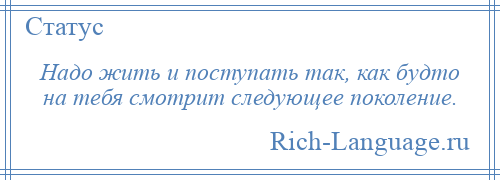 Статус

Надо жить и поступать так, как будто на тебя смотрит следующее поколение.

Rich-Language.ru